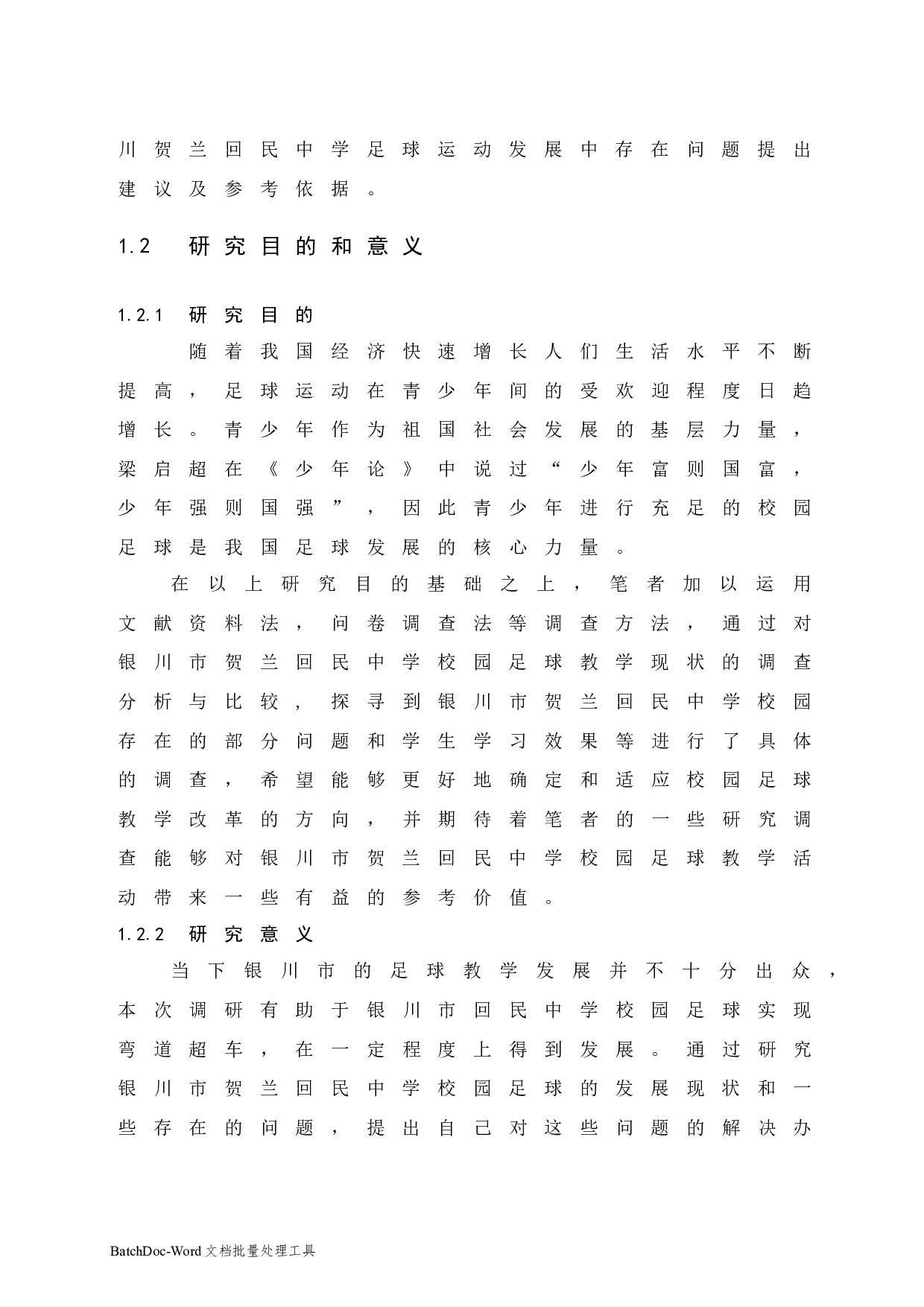 川贺兰回民中学足球运动发展中存在问题提出建议及参考依据。

1.2 研究目的和意义

1.2.1 研究目的

随着我国经济快速增长人们生活水平不断提高，足球运动在青少年间的受欢迎程度日趋增长。青少年作为祖国社会发展的基层力量，梁启超在《少年论》中说过“少年富则国富，少年强则国强”，因此青少年进行充足的校园足球是我国足球发展的核心力量。

在以上研究目的基础之上，笔者加以运用文献资料法，问卷调查法等调查方法，通过对银川市贺兰回民中学校园足球教学现状的调查分析与比较，探寻到银川市贺兰回民中学校园存在的部分问题和学生学习效果等进行了具体的调查，希望能够更好地确定和适应校园足球教学改革的方向，并期待着笔者的一些研究调查能够对银川市贺兰回民中学校园足球教学活动带来一些有益的参考价值。

1.2.2 研究意义

当下银川市的足球教学发展并不十分出众，本次调研有助于银川市回民中学校园足球实现弯道超车，在一定程度上得到发展。通过研究银川市贺兰回民中学校园足球的发展现状和一些存在的问题，提出自己对这些问题的解决办

BatchDoc-Word 文档批量处理工具